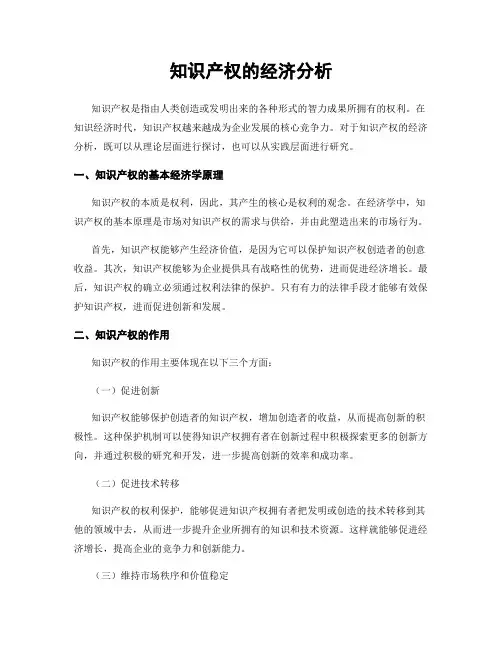 知识产权的经济分析

知识产权是指由人类创造或发明出来的各种形式的智力成果所拥有的权利。在知识经济时代，知识产权越来越成为企业发展的核心竞争力。对于知识产权的经济分析，既可以从理论层面进行探讨，也可以从实践层面进行研究。

一、知识产权的基本经济学原理

知识产权的本质是权利，因此，其产生的核心是权利的观念。在经济学中，知识产权的基本原理是市场对知识产权的需求与供给，并由此塑造出来的市场行为。

首先，知识产权能够产生经济价值，是因为它可以保护知识产权创造者的创意收益。其次，知识产权能够为企业提供具有战略性的优势，进而促进经济增长。最后，知识产权的确立必须通过权利法律的保护。只有有力的法律手段才能够有效保护知识产权，进而促进创新和发展。

二、知识产权的作用

知识产权的作用主要体现在以下三个方面：

（一）促进创新

知识产权能够保护创造者的知识产权，增加创造者的收益，从而提高创新的积极性。这种保护机制可以使得知识产权拥有者在创新过程中积极探索更多的创新方向，并通过积极的研究和开发，进一步提高创新的效率和成功率。

（二）促进技术转移

知识产权的权利保护，能够促进知识产权拥有者把发明或创造的技术转移到其他的领域中去，从而进一步提升企业所拥有的知识和技术资源。这样就能够促进经济增长，提高企业的竞争力和创新能力。

（三）维持市场秩序和价值稳定